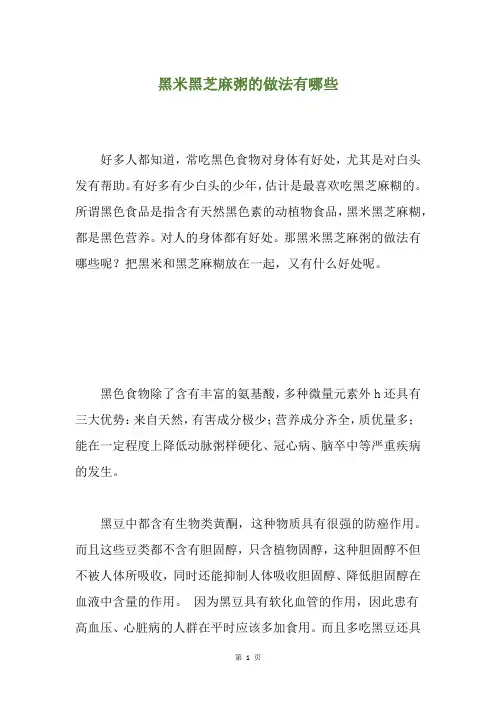 黑米黑芝麻粥的做法有哪些

好多人都知道，常吃黑色食物对身体有好处，尤其是对白头发有帮助。有好多有少白头的少年，估计是最喜欢吃黑芝麻糊的。所谓黑色食品是指含有天然黑色素的动植物食品，黑米黑芝麻糊，都是黑色营养。对人的身体都有好处。那黑米黑芝麻粥的做法有哪些呢？把黑米和黑芝麻糊放在一起，又有什么好处呢。

黑色食物除了含有丰富的氨基酸，多种微量元素外 h 还具有三大优势：来自天然，有害成分极少；营养成分齐全，质优量多；能在一定程度上降低动脉粥样硬化、冠心病、脑卒中等严重疾病的发生。

黑豆中都含有生物类黄酮，这种物质具有很强的防癌作用。而且这些豆类都不含有胆固醇，只含植物固醇，这种胆固醇不但不被人体所吸收，同时还能抑制人体吸收胆固醇、降低胆固醇在血液中含量的作用。 因为黑豆具有软化血管的作用，因此患有高血压、心脏病的人群在平时应该多加食用。而且多吃黑豆还具

第 1 页